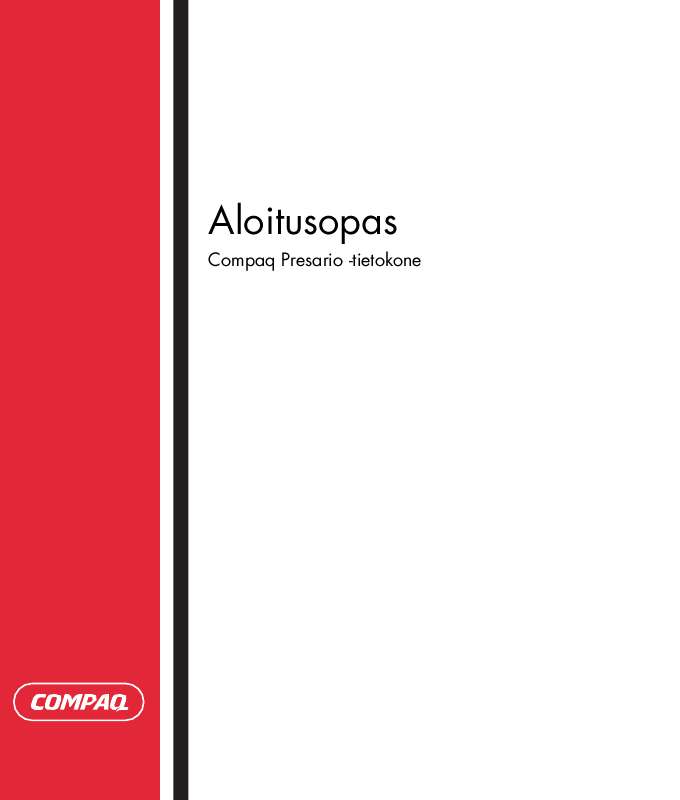 Aloitusopas

Compaq Presario -tietokone

COMPAQ